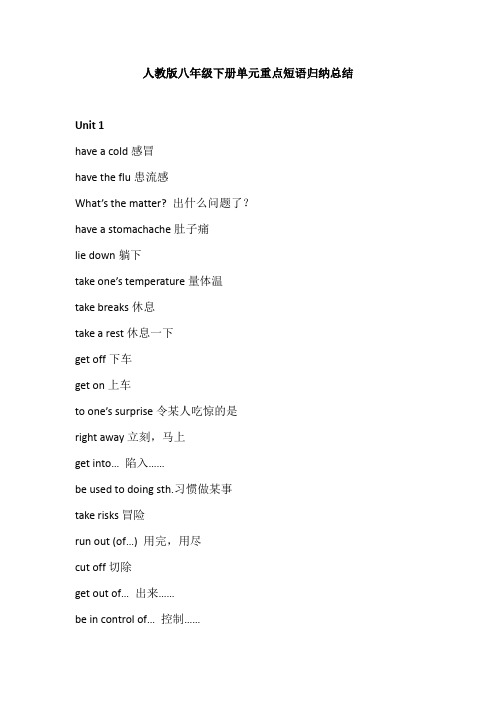 人教版八年级下册单元重点短语归纳总结

Unit 1

have a cold 感冒

have the flu 患流感

What's the matter? 出什么问题了？

have a stomachache 肚子痛

lie down 躺下

take one's temperature 量体温

take breaks 休息

take a rest 休息一下

get off 下车

get on 上车

to one's surprise 令某人吃惊的是

right away 立刻，马上

get into... 陷入……

be used to doing sth.习惯做某事

take risks 冒险

run out (of...) 用完，用尽

cut off 切除

get out of... 出来……

be in control of... 控制……